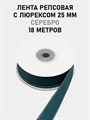 ЛЕНТА РЕПСОВАЯ
С ЛЮРЕКСОМ 25 ММ
СЕРЕБРО
18 МЕТРОВ